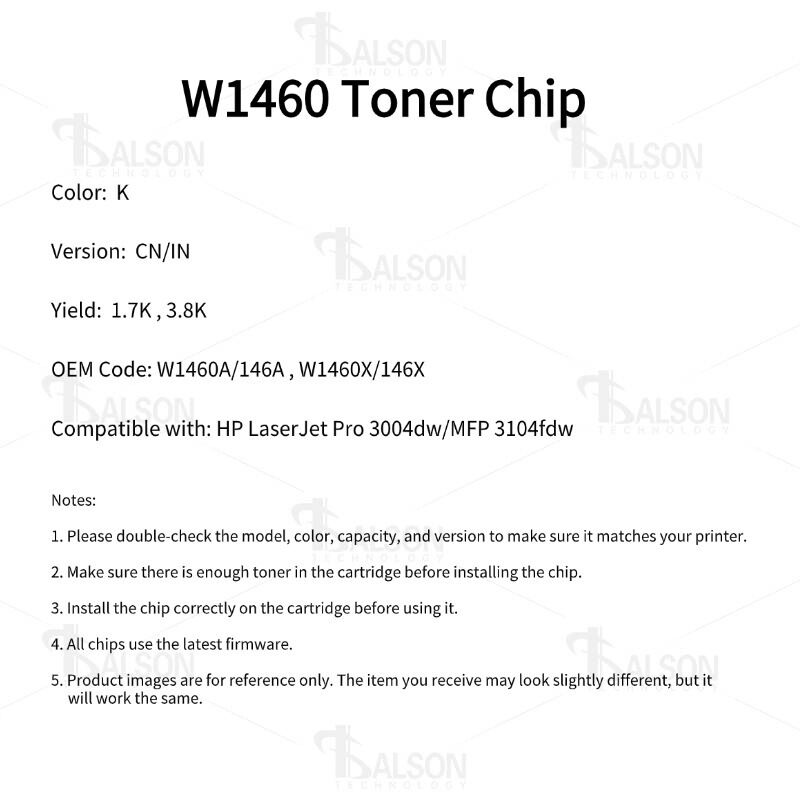 W1460 Toner Chip

Color: K

Version: CN/IN

Yield: 1.7K , 3.8K

OEM Code: W1460A/146A , W1460X/146X

Compatible with: HP LaserJet Pro 3004dw/MFP 3104fdw

Notes:

1. Please double-check the model, color, capacity, and version to make sure it matches your printer.

2. Make sure there is enough toner in the cartridge before installing the chip.

3. Install the chip correctly on the cartridge before using it.

4. All chips use the latest firmware.

5. Product images are for reference only. The item you receive may look slightly different, but it will work the same.

BALSON TECHNOLOGY